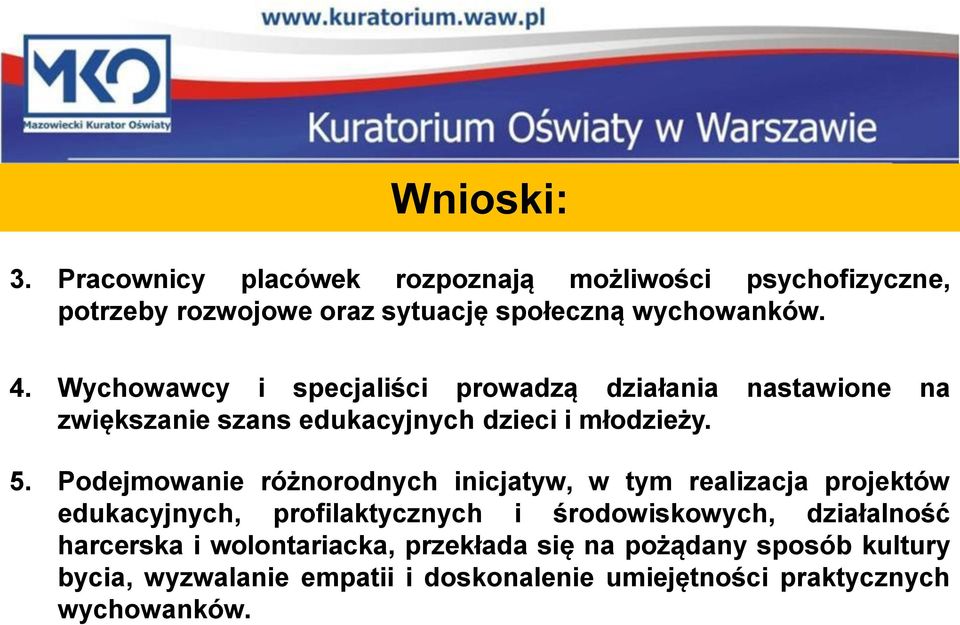 www.kuratorium.waw.pl

MKO
Mazowiecki Kurator Oświaty

Kuratorium Oświaty w Warszawie

Wnioski:

3. Pracownicy placówek rozpoznają możliwości psychofizyczne, potrzeby rozwojowe oraz sytuację społeczną wychowanków.

4. Wychowawcy i specjaliści prowadzą działania nastawione na zwiększanie szans edukacyjnych dzieci i młodzieży.

5. Podejmowanie różnorodnych inicjatyw, w tym realizacja projektów edukacyjnych, profilaktycznych i środowiskowych, działalność harcerska i wolontariacka, przekłada się na pożądany sposób kultury bycia, wyzwalanie empatii i doskonalenie umiejętności praktycznych wychowanków.